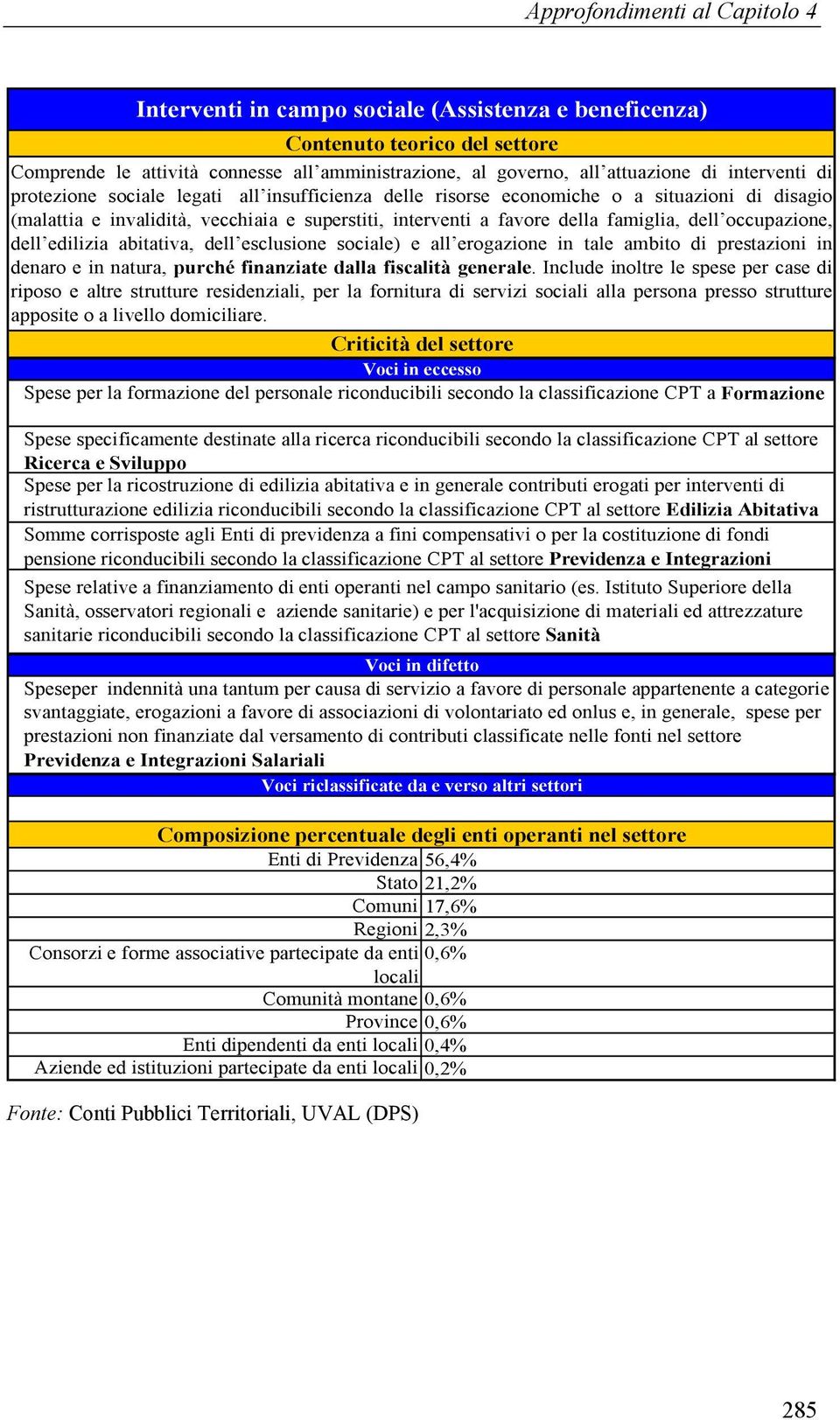 Approfondimenti al Capitolo 4

Interventi in campo sociale (Assistenza e beneficenza)

Contenuto teorico del settore

Comprende le attività connesse all'amministrazione, al governo, all'attuazione di interventi di protezione sociale legati all'insufficienza delle risorse economiche o a situazioni di disagio (malattia e invalidità, vecchiaia e superstiti, interventi a favore della famiglia, dell'occupazione, dell'edilizia abitativa, dell'esclusione sociale) e all'erogazione in tale ambito di prestazioni in denaro e in natura, purché finanziate dalla fiscalità generale. Include inoltre le spese per case di riposo e altre strutture residenziali, per la fornitura di servizi sociali alla persona presso strutture apposite o a livello domiciliare.

Criticità del settore

Voci in eccesso

Spese per la formazione del personale riconducibili secondo la classificazione CPT a Formazione

Spese specificamente destinate alla ricerca riconducibili secondo la classificazione CPT al settore Ricerca e Sviluppo

Spese per la ricostruzione di edilizia abitativa e in generale contributi erogati per interventi di ristrutturazione edilizia riconducibili secondo la classificazione CPT al settore Edilizia Abitativa

Somme corrisposte agli Enti di previdenza a fini compensativi o per la costituzione di fondi pensione riconducibili secondo la classificazione CPT al settore Previdenza e Integrazioni

Spese relative a finanziamento di enti operanti nel campo sanitario (es. Istituto Superiore della Sanità, osservatori regionali e aziende sanitarie) e per l'acquisizione di materiali ed attrezzature sanitarie riconducibili secondo la classificazione CPT al settore Sanità

Voci in difetto

Speseper indennità una tantum per causa di servizio a favore di personale appartenente a categorie svantaggiate, erogazioni a favore di associazioni di volontariato ed onlus e, in generale, spese per prestazioni non finanziate dal versamento di contributi classificate nelle fonti nel settore Previdenza e Integrazioni Salariali

Voci riclassificate da e verso altri settori

Composizione percentuale degli enti operanti nel settore

| | |
|---|---|
| Enti di Previdenza | 56,4% |
| Stato | 21,2% |
| Comuni | 17,6% |
| Regioni | 2,3% |
| Consorzi e forme associative partecipate da enti locali | 0,6% |
| Comunità montane | 0,6% |
| Province | 0,6% |
| Enti dipendenti da enti locali | 0,4% |
| Aziende ed istituzioni partecipate da enti locali | 0,2% |

Fonte: Conti Pubblici Territoriali, UVAL (DPS)

285